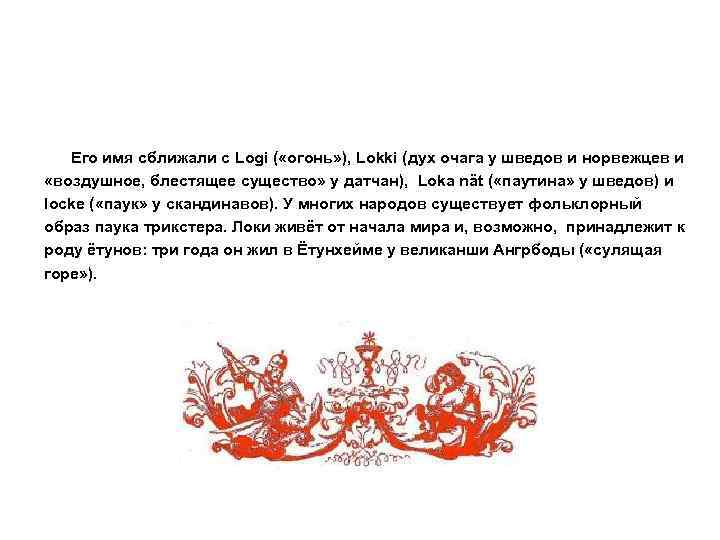 Его имя сближали с Logi («огонь»), Lokki (дух очага у шведов и норвежцев и «воздушное, блестящее существо» у датчан), Loka nät («паутина» у шведов) и locke («паук» у скандинавов). У многих народов существует фольклорный образ паука трикстера. Локи живёт от начала мира и, возможно, принадлежит к роду ётунов: три года он жил в Ётунхейме у великанши Ангрбоды («сулящая горе»).